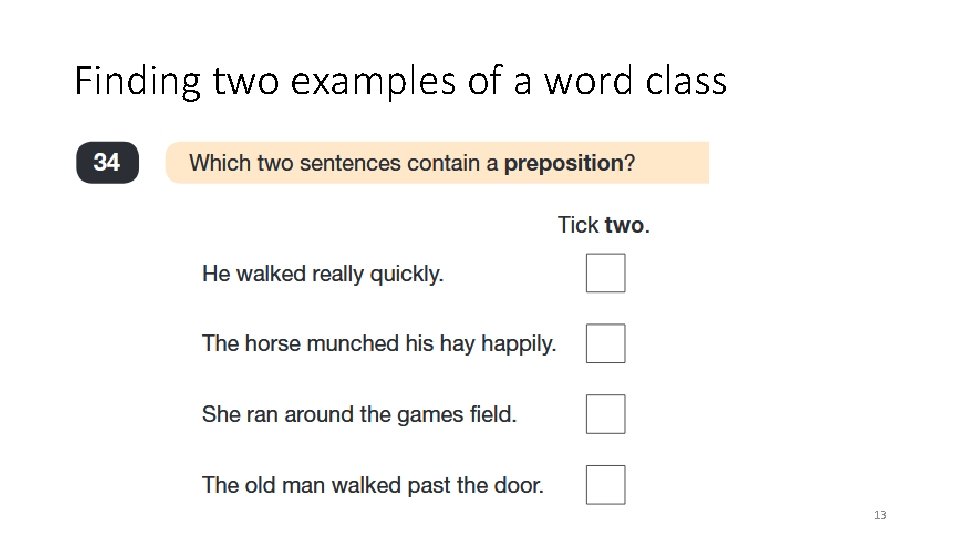 Finding two examples of a word class

34

Which two sentences contain a preposition?

Tick two.

He walked really quickly. ☐

The horse munched his hay happily. ☐

She ran around the games field. ☐

The old man walked past the door. ☐

13